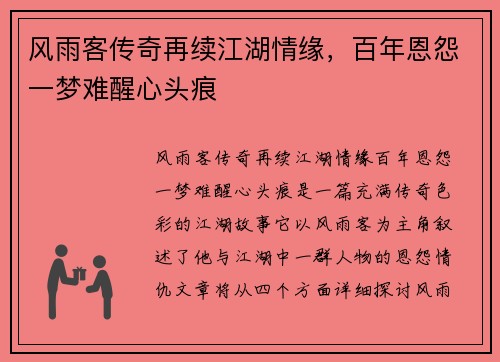 风雨客传奇再续江湖情缘，百年恩怨一梦难醒心头痕

风雨客传奇再续江湖情缘百年恩怨一梦难醒心头痕是一篇充满传奇色彩的江湖故事它以风雨客为主角叙述了他与江湖中一群人物的恩怨情仇文章将从四个方面详细探讨风雨